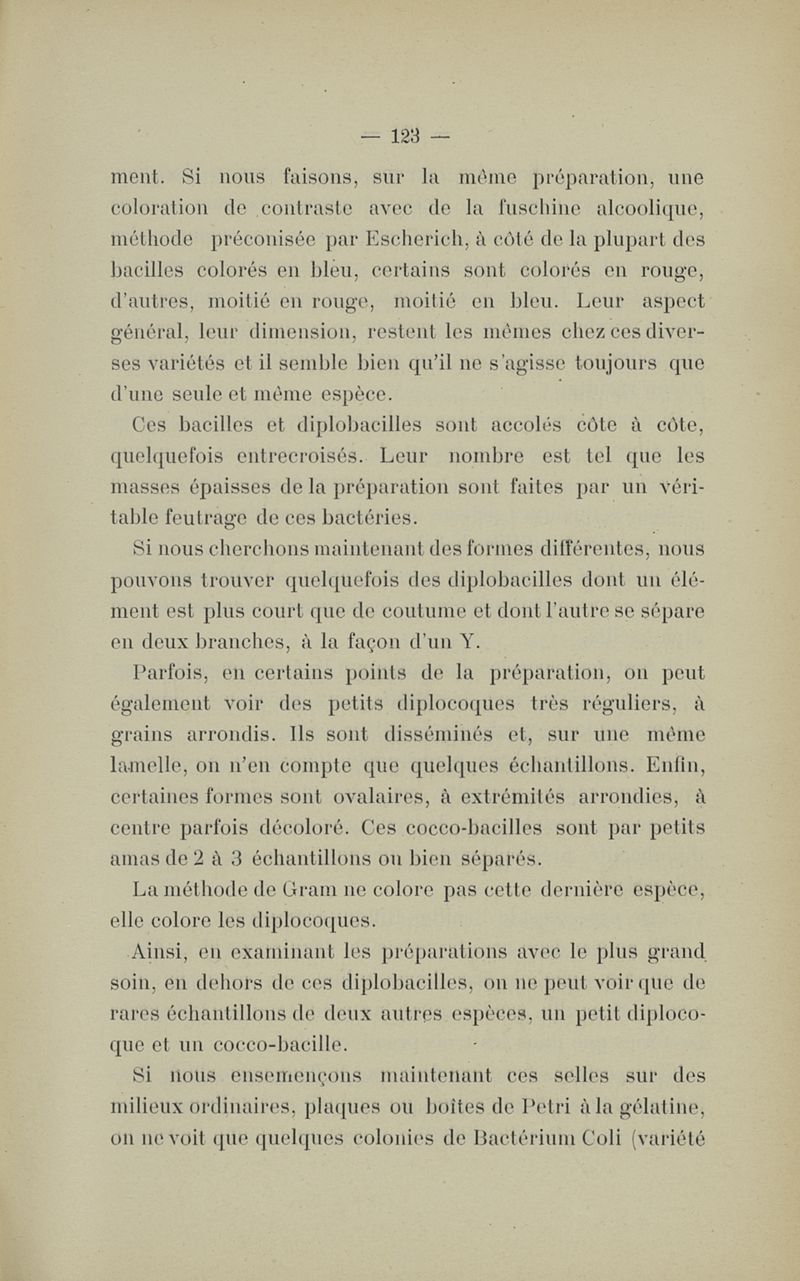 — 123 —

ment. Si nous faisons, sur la même préparation, une coloration de contraste avec de la fuschine alcoolique, méthode préconisée par Escherich, à côté de la plupart des bacilles colorés en bleu, certains sont colorés en rouge, d'autres, moitié en rouge, moitié en bleu. Leur aspect général, leur dimension, restent les mêmes chez ces diverses variétés et il semble bien qu'il ne s'agisse toujours que d'une seule et même espèce.

Ces bacilles et diplobacilles sont accolés côte à côte, quelquefois entrecroisés. Leur nombre est tel que les masses épaisses de la préparation sont faites par un véritable feutrage de ces bactéries.

Si nous cherchons maintenant des formes différentes, nous pouvons trouver quelquefois des diplobacilles dont un élément est plus court que de coutume et dont l'autre se sépare en deux branches, à la façon d'un Y.

Parfois, en certains points de la préparation, on peut également voir des petits diplocoques très réguliers, à grains arrondis. Ils sont disséminés et, sur une même lamelle, on n'en compte que quelques échantillons. Enfin, certaines formes sont ovalaires, à extrémités arrondies, à centre parfois décoloré. Ces cocco-bacilles sont par petits amas de 2 à 3 échantillons ou bien séparés.

La méthode de Gram ne colore pas cette dernière espèce, elle colore les diplocoques.

Ainsi, en examinant les préparations avec le plus grand soin, en dehors de ces diplobacilles, on ne peut voir que de rares échantillons de deux autres espèces, un petit diplocoque et un cocco-bacille.

Si nous ensemençons maintenant ces selles sur des milieux ordinaires, plaques ou boîtes de Petri à la gélatine, on ne voit que quelques colonies de Bactérium Coli (variété